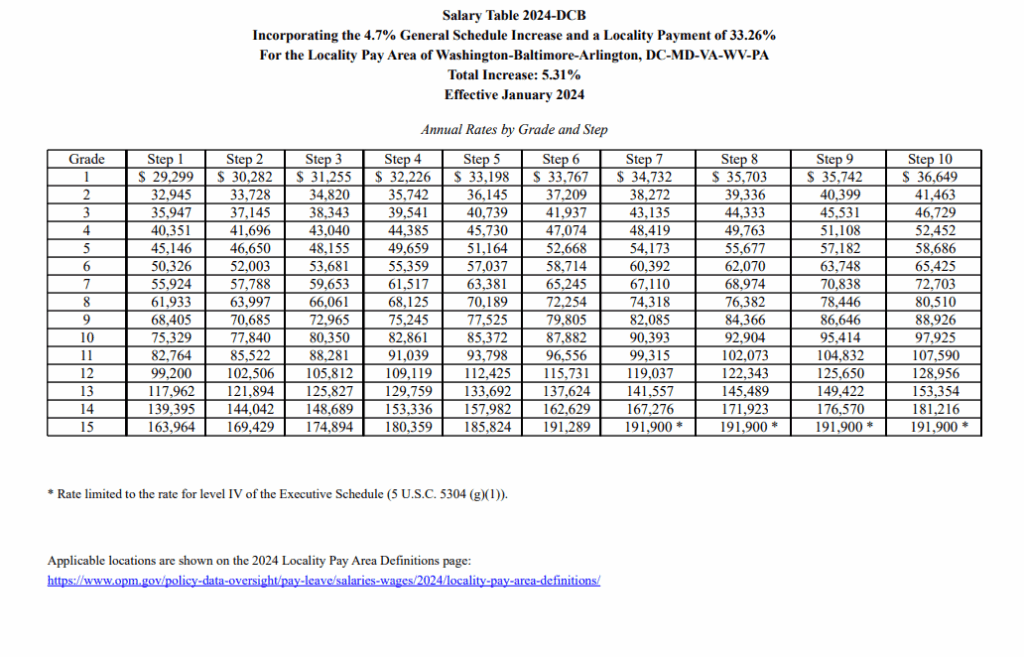 Salary Table 2024-DCB
Incorporating the 4.7% General Schedule Increase and a Locality Payment of 33.26%
For the Locality Pay Area of Washington-Baltimore-Arlington, DC-MD-VA-WV-PA
Total Increase: 5.31%
Effective January 2024

Annual Rates by Grade and Step

| Grade | Step 1 | Step 2 | Step 3 | Step 4 | Step 5 | Step 6 | Step 7 | Step 8 | Step 9 | Step 10 |
|---|---|---|---|---|---|---|---|---|---|---|
| 1 | \$ 29,299 | \$ 30,282 | \$ 31,255 | \$ 32,226 | \$ 33,198 | \$ 33,767 | \$ 34,732 | \$ 35,703 | \$ 35,742 | \$ 36,649 |
| 2 | 32,945 | 33,728 | 34,820 | 35,742 | 36,145 | 37,209 | 38,272 | 39,336 | 40,399 | 41,463 |
| 3 | 35,947 | 37,145 | 38,343 | 39,541 | 40,739 | 41,937 | 43,135 | 44,333 | 45,531 | 46,729 |
| 4 | 40,351 | 41,696 | 43,040 | 44,385 | 45,730 | 47,074 | 48,419 | 49,763 | 51,108 | 52,452 |
| 5 | 45,146 | 46,650 | 48,155 | 49,659 | 51,164 | 52,668 | 54,173 | 55,677 | 57,182 | 58,686 |
| 6 | 50,326 | 52,003 | 53,681 | 55,359 | 57,037 | 58,714 | 60,392 | 62,070 | 63,748 | 65,425 |
| 7 | 55,924 | 57,788 | 59,653 | 61,517 | 63,381 | 65,245 | 67,110 | 68,974 | 70,838 | 72,703 |
| 8 | 61,933 | 63,997 | 66,061 | 68,125 | 70,189 | 72,254 | 74,318 | 76,382 | 78,446 | 80,510 |
| 9 | 68,405 | 70,685 | 72,965 | 75,245 | 77,525 | 79,805 | 82,085 | 84,366 | 86,646 | 88,926 |
| 10 | 75,329 | 77,840 | 80,350 | 82,861 | 85,372 | 87,882 | 90,393 | 92,904 | 95,414 | 97,925 |
| 11 | 82,764 | 85,522 | 88,281 | 91,039 | 93,798 | 96,556 | 99,315 | 102,073 | 104,832 | 107,590 |
| 12 | 99,200 | 102,506 | 105,812 | 109,119 | 112,425 | 115,731 | 119,037 | 122,343 | 125,650 | 128,956 |
| 13 | 117,962 | 121,894 | 125,827 | 129,759 | 133,692 | 137,624 | 141,557 | 145,489 | 149,422 | 153,354 |
| 14 | 139,395 | 144,042 | 148,689 | 153,336 | 157,982 | 162,629 | 167,276 | 171,923 | 176,570 | 181,216 |
| 15 | 163,964 | 169,429 | 174,894 | 180,359 | 185,824 | 191,289 | 191,900 * | 191,900 * | 191,900 * | 191,900 * |

* Rate limited to the rate for level IV of the Executive Schedule (5 U.S.C. 5304 (g)(1)).

Applicable locations are shown on the 2024 Locality Pay Area Definitions page:
https://www.opm.gov/policy-data-oversight/pay-leave/salaries-wages/2024/locality-pay-area-definitions/